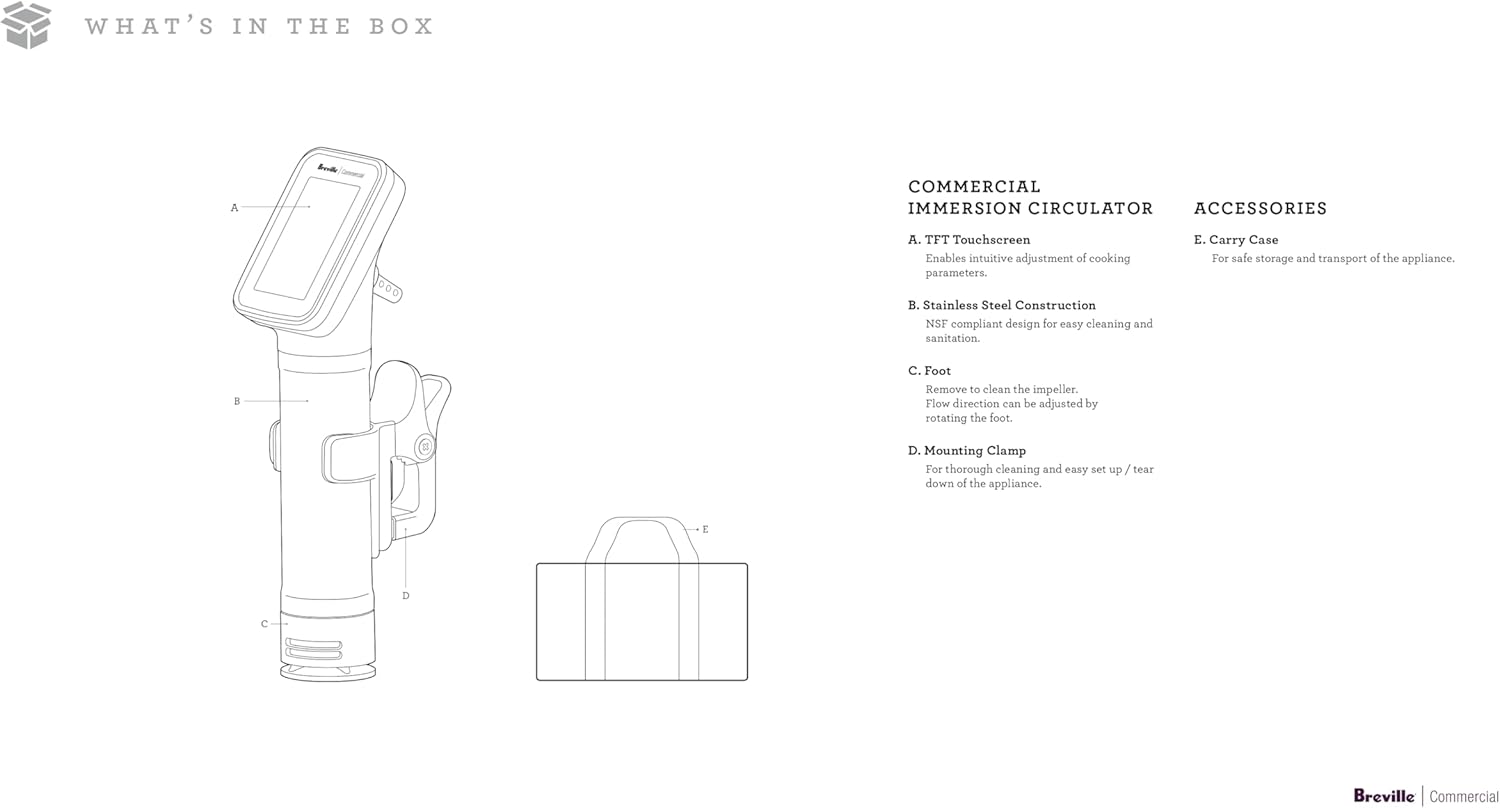 WHAT'S IN THE BOX

Breville | Commercial

A

B

C

D

E

COMMERCIAL IMMERSION CIRCULATOR

A. TFT Touchscreen
Enables intuitive adjustment of cooking parameters.

B. Stainless Steel Construction
NSF compliant design for easy cleaning and sanitation.

C. Foot
Remove to clean the impeller.
Flow direction can be adjusted by rotating the foot.

D. Mounting Clamp
For thorough cleaning and easy set up / tear down of the appliance.

ACCESSORIES

E. Carry Case
For safe storage and transport of the appliance.

Breville | Commercial